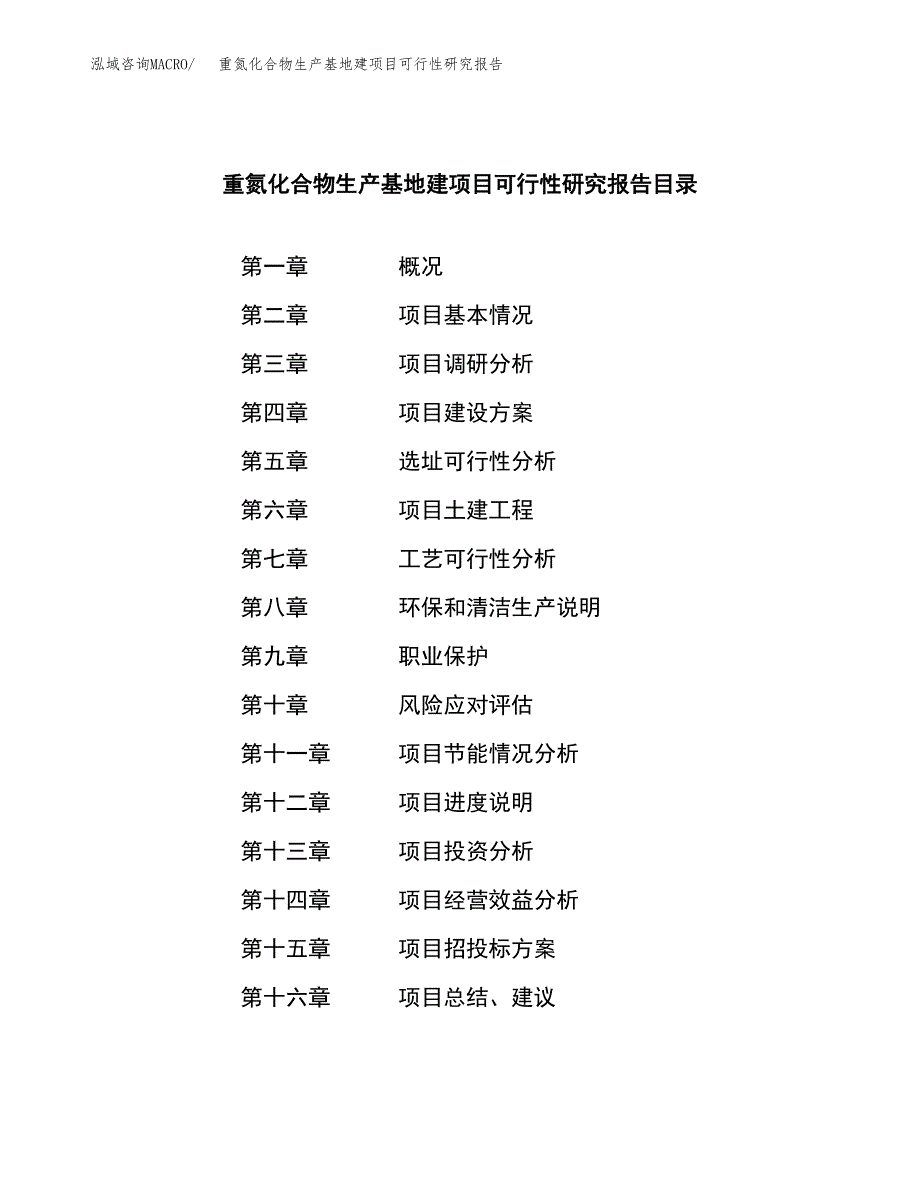 泓域咨询MACRO/　重氮化合物生产基地建项目可行性研究报告

重氮化合物生产基地建项目可行性研究报告目录

第一章　概况
第二章　项目基本情况
第三章　项目调研分析
第四章　项目建设方案
第五章　选址可行性分析
第六章　项目土建工程
第七章　工艺可行性分析
第八章　环保和清洁生产说明
第九章　职业保护
第十章　风险应对评估
第十一章　项目节能情况分析
第十二章　项目进度说明
第十三章　项目投资分析
第十四章　项目经营效益分析
第十五章　项目招投标方案
第十六章　项目总结、建议